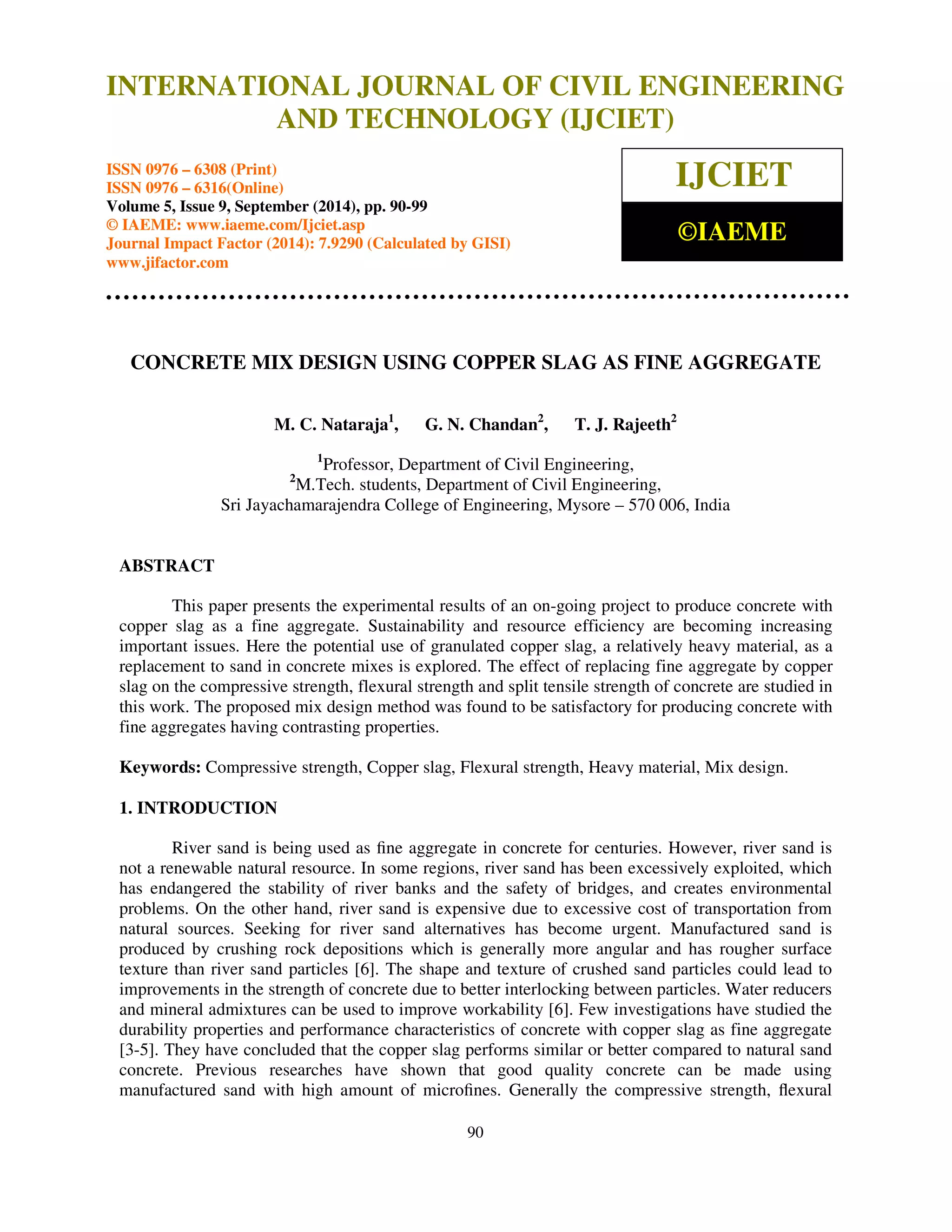 INTERNATIONAL JOURNAL OF CIVIL ENGINEERING AND TECHNOLOGY (IJCIET)

ISSN 0976 – 6308 (Print)
ISSN 0976 – 6316(Online)
Volume 5, Issue 9, September (2014), pp. 90-99
© IAEME: www.iaeme.com/Ijciet.asp
Journal Impact Factor (2014): 7.9290 (Calculated by GISI)
www.jifactor.com

IJCIET

©IAEME

CONCRETE MIX DESIGN USING COPPER SLAG AS FINE AGGREGATE

M. C. Nataraja$^1$, G. N. Chandan$^2$, T. J. Rajeeth$^2$

$^1$Professor, Department of Civil Engineering,
$^2$M.Tech. students, Department of Civil Engineering,
Sri Jayachamarajendra College of Engineering, Mysore – 570 006, India

ABSTRACT

This paper presents the experimental results of an on-going project to produce concrete with copper slag as a fine aggregate. Sustainability and resource efficiency are becoming increasing important issues. Here the potential use of granulated copper slag, a relatively heavy material, as a replacement to sand in concrete mixes is explored. The effect of replacing fine aggregate by copper slag on the compressive strength, flexural strength and split tensile strength of concrete are studied in this work. The proposed mix design method was found to be satisfactory for producing concrete with fine aggregates having contrasting properties.

Keywords: Compressive strength, Copper slag, Flexural strength, Heavy material, Mix design.

1. INTRODUCTION

River sand is being used as fine aggregate in concrete for centuries. However, river sand is not a renewable natural resource. In some regions, river sand has been excessively exploited, which has endangered the stability of river banks and the safety of bridges, and creates environmental problems. On the other hand, river sand is expensive due to excessive cost of transportation from natural sources. Seeking for river sand alternatives has become urgent. Manufactured sand is produced by crushing rock depositions which is generally more angular and has rougher surface texture than river sand particles [6]. The shape and texture of crushed sand particles could lead to improvements in the strength of concrete due to better interlocking between particles. Water reducers and mineral admixtures can be used to improve workability [6]. Few investigations have studied the durability properties and performance characteristics of concrete with copper slag as fine aggregate [3-5]. They have concluded that the copper slag performs similar or better compared to natural sand concrete. Previous researches have shown that good quality concrete can be made using manufactured sand with high amount of microfines. Generally the compressive strength, flexural

90